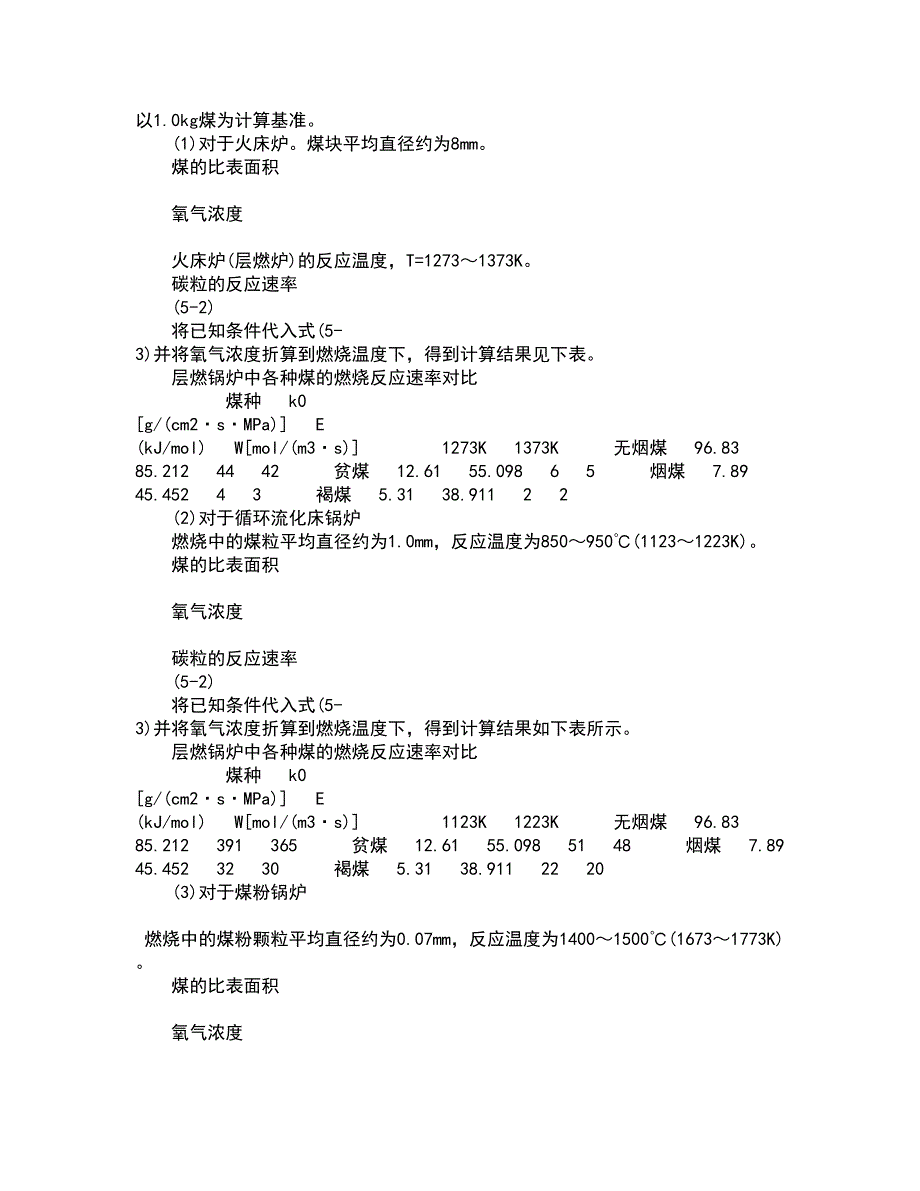 以1.0kg煤为计算基准。

(1)对于火床炉。煤块平均直径约为8mm。

煤的比表面积

氧气浓度

火床炉(层燃炉)的反应温度，T=1273～1373K。

碳粒的反应速率

(5-2)

将已知条件代入式(5-3)并将氧气浓度折算到燃烧温度下，得到计算结果见下表。

层燃锅炉中各种煤的燃烧反应速率对比

煤种 k0 [g/(cm2·s·MPa)] E (kJ/mol) W[mol/(m3·s)] 1273K 1373K 无烟煤 96.83 85.212 44 42 贫煤 12.61 55.098 6 5 烟煤 7.89 45.452 4 3 褐煤 5.31 38.911 2 2

(2)对于循环流化床锅炉

燃烧中的煤粒平均直径约为1.0mm，反应温度为850～950℃(1123～1223K)。

煤的比表面积

氧气浓度

碳粒的反应速率

(5-2)

将已知条件代入式(5-3)并将氧气浓度折算到燃烧温度下，得到计算结果如下表所示。

层燃锅炉中各种煤的燃烧反应速率对比

煤种 k0 [g/(cm2·s·MPa)] E (kJ/mol) W[mol/(m3·s)] 1123K 1223K 无烟煤 96.83 85.212 391 365 贫煤 12.61 55.098 51 48 烟煤 7.89 45.452 32 30 褐煤 5.31 38.911 22 20

(3)对于煤粉锅炉

燃烧中的煤粉颗粒平均直径约为0.07mm，反应温度为1400～1500℃(1673～1773K)。

煤的比表面积

氧气浓度